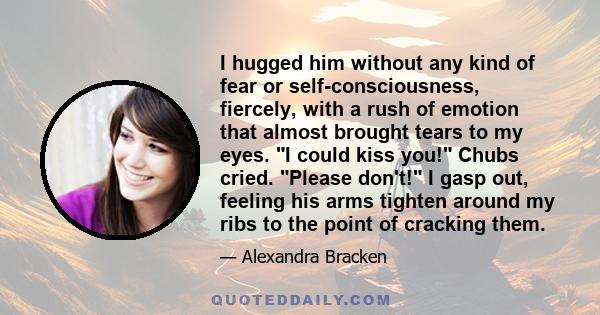 I hugged him without any kind of fear or self-consciousness, fiercely, with a rush of emotion that almost brought tears to my eyes. "I could kiss you!" Chubs cried. "Please don't!" I gasp out, feeling his arms tighten around my ribs to the point of cracking them.

— Alexandra Bracken

QUOTEDDAILY.COM